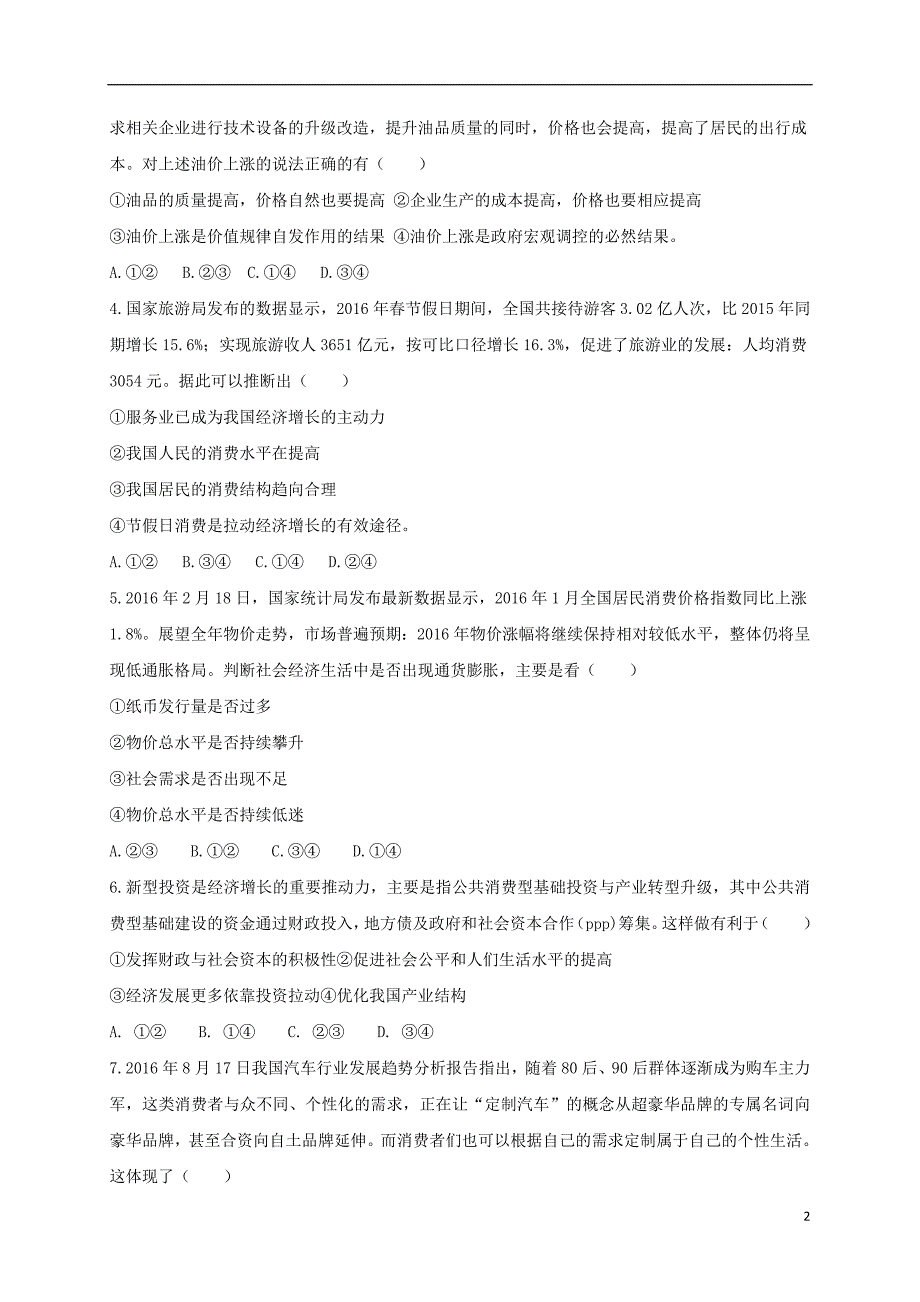 求相关企业进行技术设备的升级改造，提升油品质量的同时，价格也会提高，提高了居民的出行成本。对上述油价上涨的说法正确的有（　　）

①油品的质量提高，价格自然也要提高 ②企业生产的成本提高，价格也要相应提高

③油价上涨是价值规律自发作用的结果 ④油价上涨是政府宏观调控的必然结果。

A.①②　B.②③　C.①④　D.③④

4.国家旅游局发布的数据显示，2016年春节假日期间，全国共接待游客3.02亿人次，比2015年同期增长15.6%；实现旅游收人3651亿元，按可比口径增长16.3%，促进了旅游业的发展；人均消费3054元。据此可以推断出（　　）

①服务业已成为我国经济增长的主动力

②我国人民的消费水平在提高

③我国居民的消费结构趋向合理

④节假日消费是拉动经济增长的有效途径。

A.①②　B.③④　C.①④　D.②④

5.2016年2月18日，国家统计局发布最新数据显示，2016年1月全国居民消费价格指数同比上涨1.8%。展望全年物价走势，市场普遍预期：2016年物价涨幅将继续保持相对较低水平，整体仍将呈现低通胀格局。判断社会经济生活中是否出现通货膨胀，主要是看（　　）

①纸币发行量是否过多

②物价总水平是否持续攀升

③社会需求是否出现不足

④物价总水平是否持续低迷

A.②③　B.①②　C.③④　D.①④

6.新型投资是经济增长的重要推动力，主要是指公共消费型基础投资与产业转型升级，其中公共消费型基础建设的资金通过财政投入，地方债及政府和社会资本合作(ppp)筹集。这样做有利于（　　）

①发挥财政与社会资本的积极性②促进社会公平和人们生活水平的提高

③经济发展更多依靠投资拉动④优化我国产业结构

A. ①②　B. ①④　C. ②③　D. ③④

7.2016年8月17日我国汽车行业发展趋势分析报告指出，随着80后、90后群体逐渐成为购车主力军，这类消费者与众不同、个性化的需求，正在让“定制汽车”的概念从超豪华品牌的专属名词向豪华品牌，甚至合资向自主品牌延伸。而消费者们也可以根据自己的需求定制属于自己的个性生活。这体现了（　　）

2